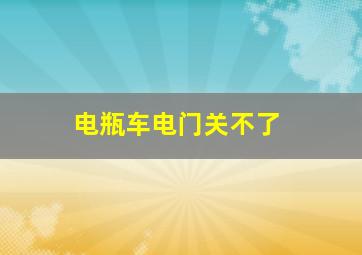 电瓶车电门关不了